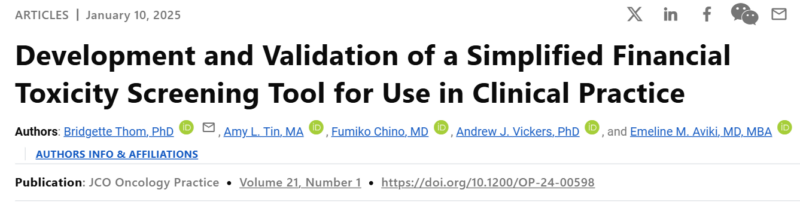 ARTICLES | January 10, 2025

Development and Validation of a Simplified Financial Toxicity Screening Tool for Use in Clinical Practice

Authors: Bridgette Thom, PhD, Amy L. Tin, MA, Fumiko Chino, MD, Andrew J. Vickers, PhD, and Emeline M. Aviki, MD, MBA

AUTHORS INFO & AFFILIATIONS

Publication: JCO Oncology Practice • Volume 21, Number 1 • https://doi.org/10.1200/OP-24-00598